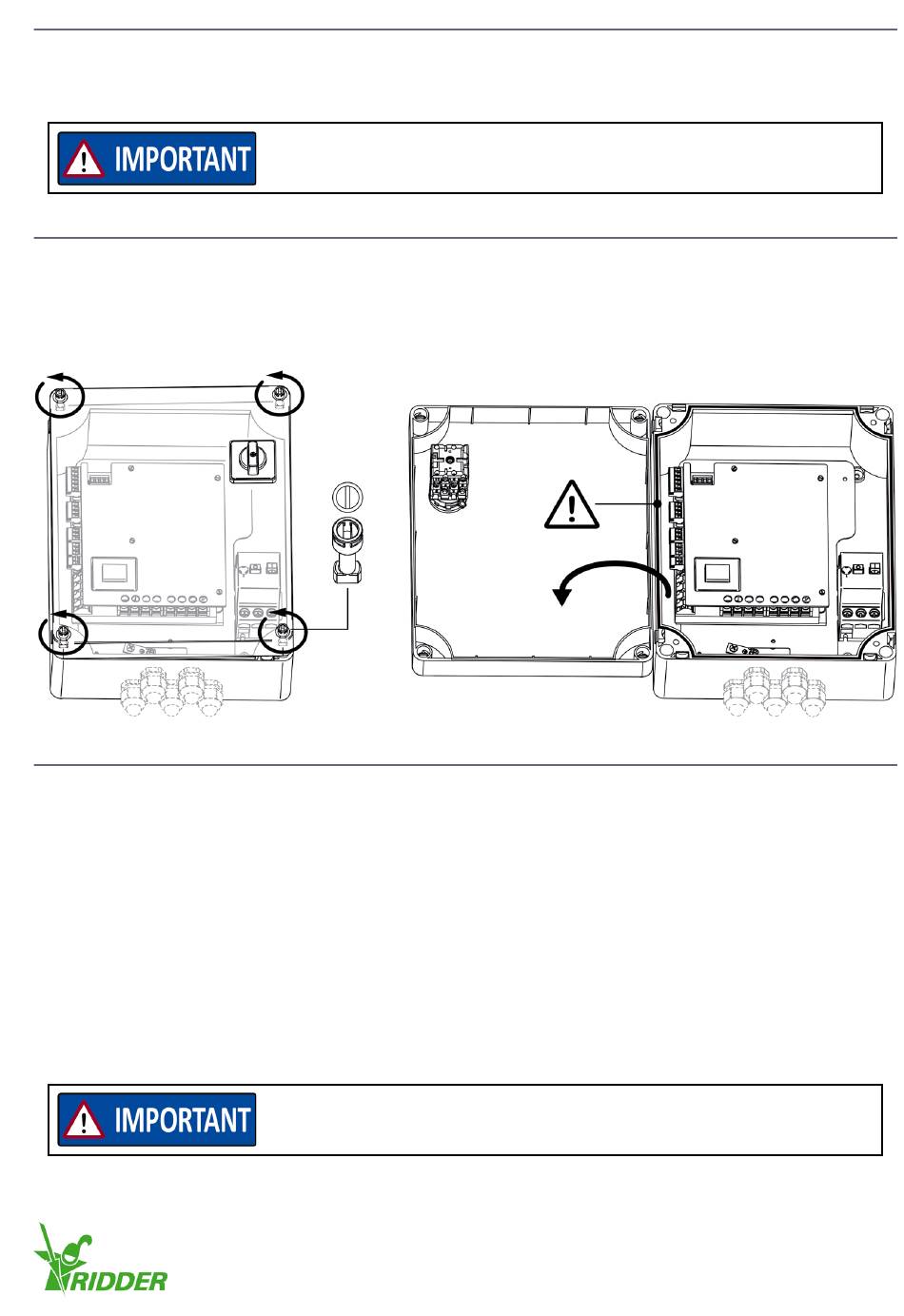 IMPORTANT

IMPORTANT

RIDDER